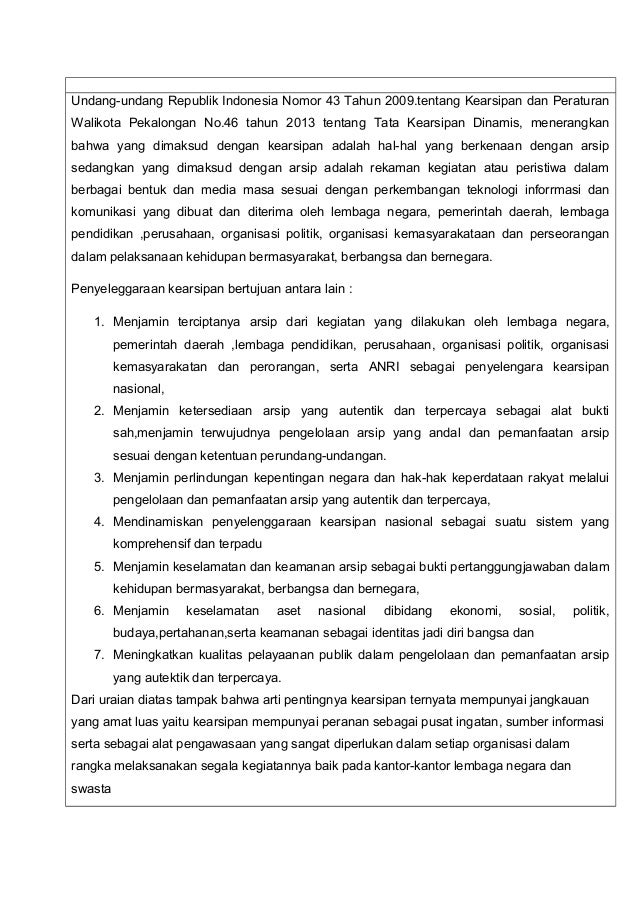 Undang-undang Republik Indonesia Nomor 43 Tahun 2009.tentang Kearsipan dan Peraturan Walikota Pekalongan No.46 tahun 2013 tentang Tata Kearsipan Dinamis, menerangkan bahwa yang dimaksud dengan kearsipan adalah hal-hal yang berkenaan dengan arsip sedangkan yang dimaksud dengan arsip adalah rekaman kegiatan atau peristiwa dalam berbagai bentuk dan media masa sesuai dengan perkembangan teknologi inforrmasi dan komunikasi yang dibuat dan diterima oleh lembaga negara, pemerintah daerah, lembaga pendidikan ,perusahaan, organisasi politik, organisasi kemasyarakataan dan perseorangan dalam pelaksanaan kehidupan bermasyarakat, berbangsa dan bernegara.

Penyeleggaraan kearsipan bertujuan antara lain :

1. Menjamin terciptanya arsip dari kegiatan yang dilakukan oleh lembaga negara, pemerintah daerah ,lembaga pendidikan, perusahaan, organisasi politik, organisasi kemasyarakatan dan perorangan, serta ANRI sebagai penyelengara kearsipan nasional,
2. Menjamin ketersediaan arsip yang autentik dan terpercaya sebagai alat bukti sah,menjamin terwujudnya pengelolaan arsip yang andal dan pemanfaatan arsip sesuai dengan ketentuan perundang-undangan.
3. Menjamin perlindungan kepentingan negara dan hak-hak keperdataan rakyat melalui pengelolaan dan pemanfaatan arsip yang autentik dan terpercaya,
4. Mendinamiskan penyelenggaraan kearsipan nasional sebagai suatu sistem yang komprehensif dan terpadu
5. Menjamin keselamatan dan keamanan arsip sebagai bukti pertanggungjawaban dalam kehidupan bermasyarakat, berbangsa dan bernegara,
6. Menjamin keselamatan aset nasional dibidang ekonomi, sosial, politik, budaya,pertahanan,serta keamanan sebagai identitas jadi diri bangsa dan
7. Meningkatkan kualitas pelayaanan publik dalam pengelolaan dan pemanfaatan arsip yang autektik dan terpercaya.

Dari uraian diatas tampak bahwa arti pentingnya kearsipan ternyata mempunyai jangkauan yang amat luas yaitu kearsipan mempunyai peranan sebagai pusat ingatan, sumber informasi serta sebagai alat pengawasaan yang sangat diperlukan dalam setiap organisasi dalam rangka melaksanakan segala kegiatannya baik pada kantor-kantor lembaga negara dan swasta